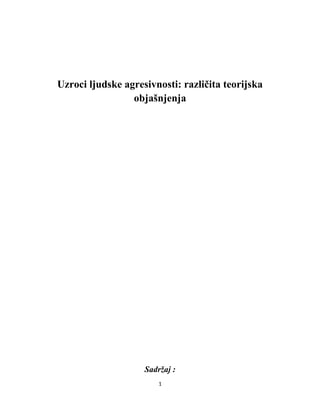 Uzroci ljudske agresivnosti: različita teorijska objašnjenja

Sadržaj :

1